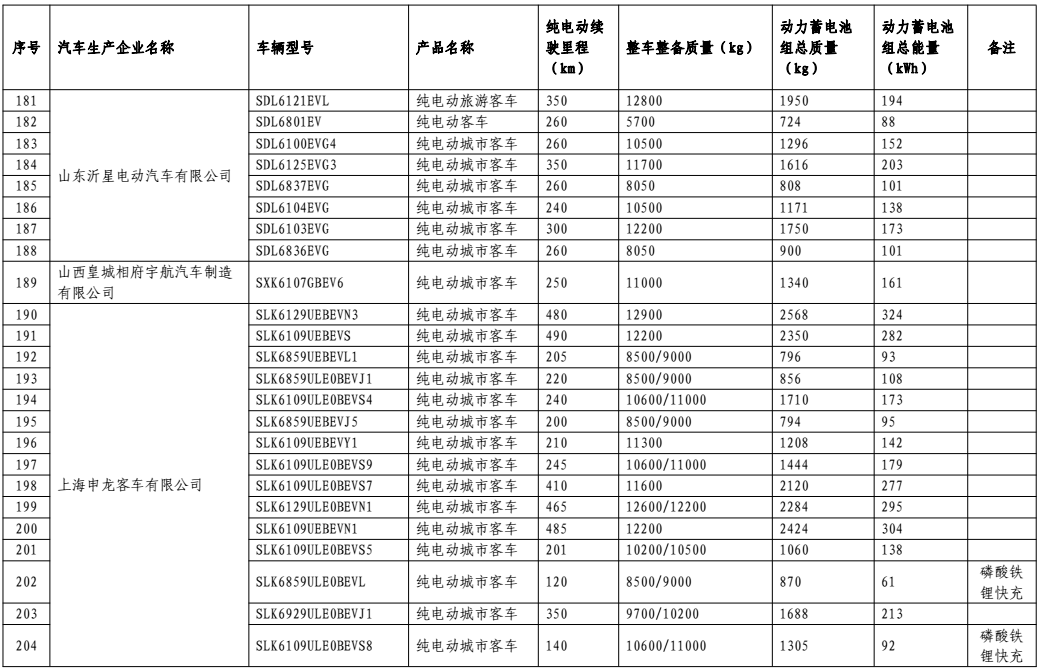 | 序号 | 汽车生产企业名称 | 车辆型号 | 产品名称 | 纯电动续驶里程（km） | 整车整备质量（kg） | 动力蓄电池组总质量（kg） | 动力蓄电池组总能量（kWh） | 备注 |
|---|---|---|---|---|---|---|---|---|
| 181 | 山东沂星电动汽车有限公司 | SDL6121EVL | 纯电动旅游客车 | 350 | 12800 | 1950 | 194 | |
| 182 | | SDL6801EV | 纯电动客车 | 260 | 5700 | 724 | 88 | |
| 183 | | SDL6100EVG4 | 纯电动城市客车 | 260 | 10500 | 1296 | 152 | |
| 184 | | SDL6125EVG3 | 纯电动城市客车 | 350 | 11700 | 1616 | 203 | |
| 185 | | SDL6837EVG | 纯电动城市客车 | 260 | 8050 | 808 | 101 | |
| 186 | | SDL6104EVG | 纯电动城市客车 | 240 | 10500 | 1171 | 138 | |
| 187 | | SDL6103EVG | 纯电动城市客车 | 300 | 12200 | 1750 | 173 | |
| 188 | | SDL6836EVG | 纯电动城市客车 | 260 | 8050 | 900 | 101 | |
| 189 | 山西皇城相府宇航汽车制造有限公司 | SXK6107GBEV6 | 纯电动城市客车 | 250 | 11000 | 1340 | 161 | |
| 190 | 上海申龙客车有限公司 | SLK6129UEBEVN3 | 纯电动城市客车 | 480 | 12900 | 2568 | 324 | |
| 191 | | SLK6109UEBEVS | 纯电动城市客车 | 490 | 12200 | 2350 | 282 | |
| 192 | | SLK6859UEBEVL1 | 纯电动城市客车 | 205 | 8500/9000 | 796 | 93 | |
| 193 | | SLK6859ULE0BEVJ1 | 纯电动城市客车 | 220 | 8500/9000 | 856 | 108 | |
| 194 | | SLK6109ULE0BEVS4 | 纯电动城市客车 | 240 | 10600/11000 | 1710 | 173 | |
| 195 | | SLK6859UEBEVJ5 | 纯电动城市客车 | 200 | 8500/9000 | 794 | 95 | |
| 196 | | SLK6109UEBEVY1 | 纯电动城市客车 | 210 | 11300 | 1208 | 142 | |
| 197 | | SLK6109ULE0BEVS9 | 纯电动城市客车 | 245 | 10600/11000 | 1444 | 179 | |
| 198 | | SLK6109ULE0BEVS7 | 纯电动城市客车 | 410 | 11600 | 2120 | 277 | |
| 199 | | SLK6129ULE0BEVN1 | 纯电动城市客车 | 465 | 12600/12200 | 2284 | 295 | |
| 200 | | SLK6109UEBEVN1 | 纯电动城市客车 | 485 | 12200 | 2424 | 304 | |
| 201 | | SLK6109ULE0BEVS5 | 纯电动城市客车 | 201 | 10200/10500 | 1060 | 138 | |
| 202 | | SLK6859ULE0BEVL | 纯电动城市客车 | 120 | 8500/9000 | 870 | 61 | 磷酸铁锂快充 |
| 203 | | SLK6929ULE0BEVJ1 | 纯电动城市客车 | 350 | 9700/10200 | 1688 | 213 | |
| 204 | | SLK6109ULE0BEVS8 | 纯电动城市客车 | 140 | 10600/11000 | 1305 | 92 | 磷酸铁锂快充 |